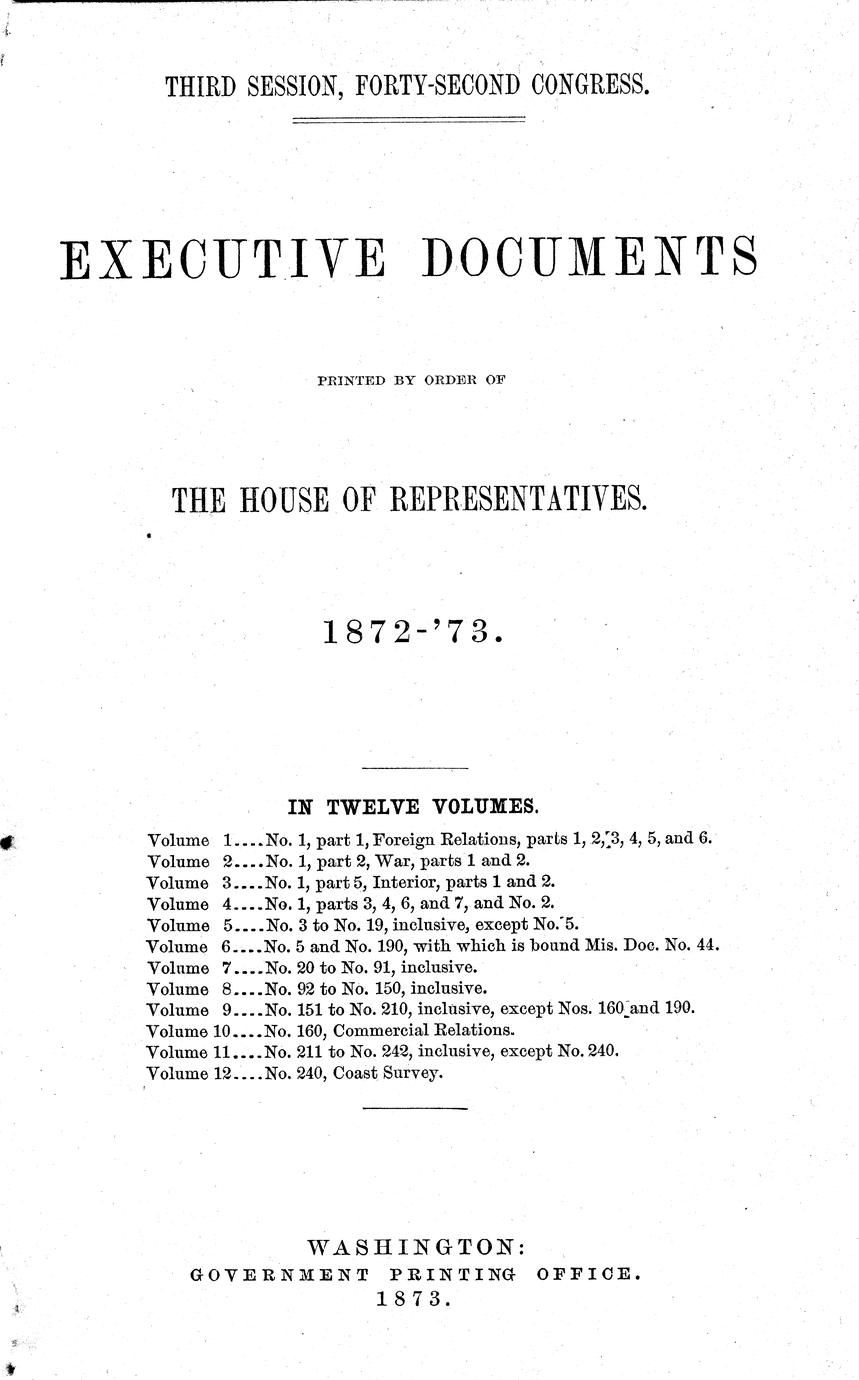 THIRD SESSION, FORTY-SECOND CONGRESS.

EXECUTIVE DOCUMENTS

PRINTED BY ORDER OF

THE HOUSE OF REPRESENTATIVES.

1872-'73.

IN TWELVE VOLUMES.

Volume 1....No. 1, part 1, Foreign Relations, parts 1, 2, 3, 4, 5, and 6.
Volume 2....No. 1, part 2, War, parts 1 and 2.
Volume 3....No. 1, part 5, Interior, parts 1 and 2.
Volume 4....No. 1, parts 3, 4, 6, and 7, and No. 2.
Volume 5....No. 3 to No. 19, inclusive, except No. 5.
Volume 6....No. 5 and No. 190, with which is bound Mis. Doc. No. 44.
Volume 7....No. 20 to No. 91, inclusive.
Volume 8....No. 92 to No. 150, inclusive.
Volume 9....No. 151 to No. 210, inclusive, except Nos. 160 and 190.
Volume 10....No. 160, Commercial Relations.
Volume 11....No. 211 to No. 242, inclusive, except No. 240.
Volume 12....No. 240, Coast Survey.

WASHINGTON:
GOVERNMENT PRINTING OFFICE.
1873.